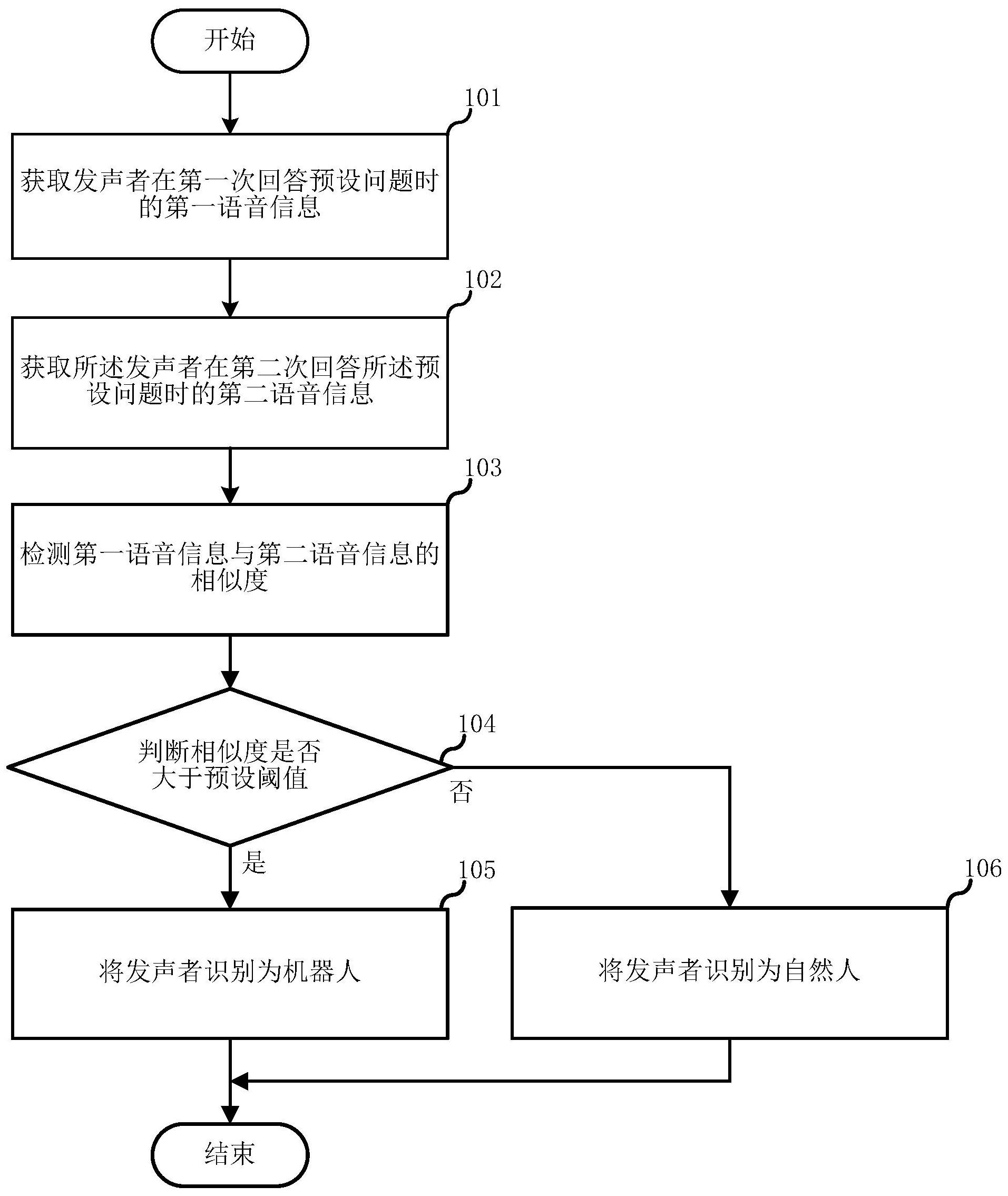 开始

101

获取发声者在第一次回答预设问题时的第一语音信息

102

获取所述发声者在第二次回答所述预设问题时的第二语音信息

103

检测第一语音信息与第二语音信息的相似度

104

判断相似度是否大于预设阈值

否

是

105

将发声者识别为机器人

106

将发声者识别为自然人

结束